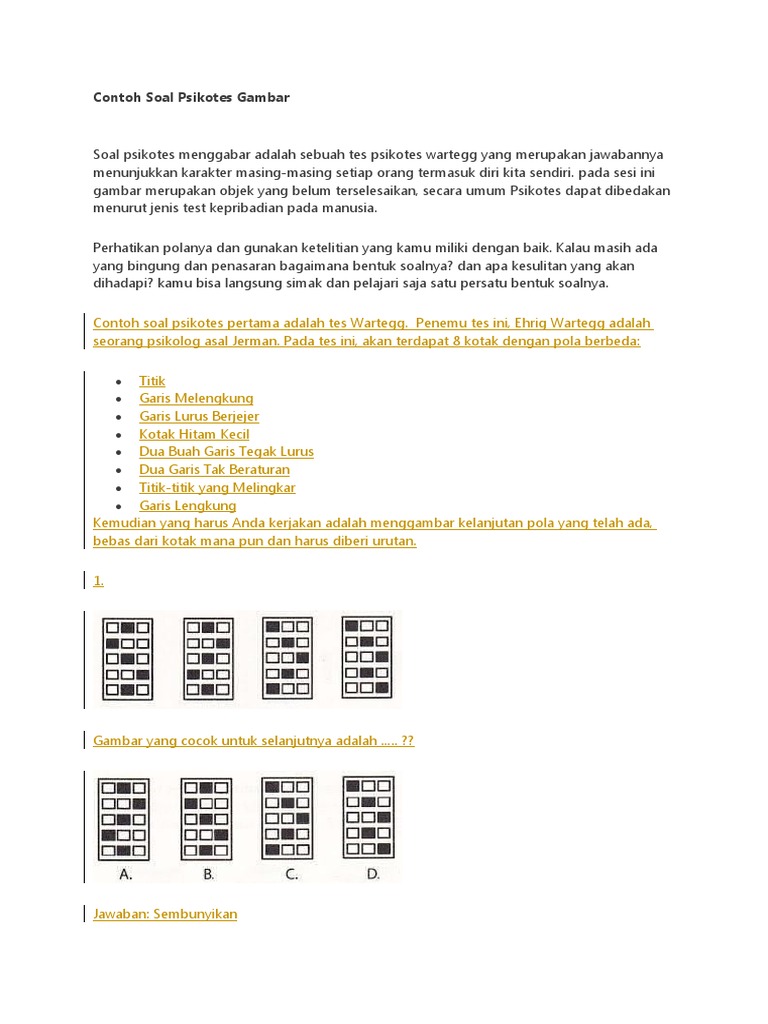 Contoh Soal Psikotes Gambar

Soal psikotes menggabar adalah sebuah tes psikotes wartegg yang merupakan jawabannya menunjukkan karakter masing-masing setiap orang termasuk diri kita sendiri. pada sesi ini gambar merupakan objek yang belum terselesaikan, secara umum Psikotes dapat dibedakan menurut jenis test kepribadian pada manusia.

Perhatikan polanya dan gunakan ketelitian yang kamu miliki dengan baik. Kalau masih ada yang bingung dan penasaran bagaimana bentuk soalnya? dan apa kesulitan yang akan dihadapi? kamu bisa langsung simak dan pelajari saja satu persatu bentuk soalnya.

Contoh soal psikotes pertama adalah tes Wartegg. Penemu tes ini, Ehrig Wartegg adalah seorang psikolog asal Jerman. Pada tes ini, akan terdapat 8 kotak dengan pola berbeda:

- Titik
- Garis Melengkung
- Garis Lurus Berjejer
- Kotak Hitam Kecil
- Dua Buah Garis Tegak Lurus
- Dua Garis Tak Beraturan
- Titik-titik yang Melingkar
- Garis Lengkung

Kemudian yang harus Anda kerjakan adalah menggambar kelanjutan pola yang telah ada, bebas dari kotak mana pun dan harus diberi urutan.

1.

Gambar yang cocok untuk selanjutnya adalah ..... ??

A. B. C. D.

Jawaban: Sembunyikan